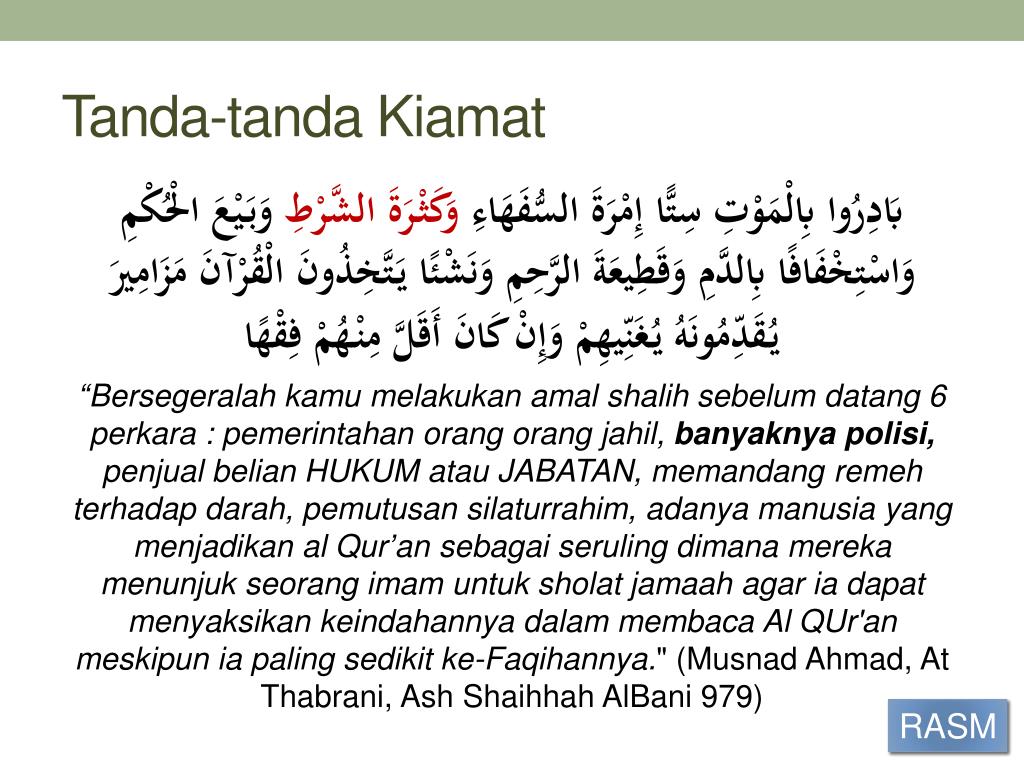 Tanda-tanda Kiamat

بَادِرُوا بِالْمَوْتِ سِتًّا إِمْرَةَ السُّفَهَاءِ وَكَثْرَةَ الشَّرْطِ وَبَيْعَ الْحُكْمِ وَاسْتِخْفَافًا بِالدَّمِ وَقَطِيعَةَ الرَّحِمِ وَنَشْئًا يَتَّخِذُونَ الْقُرْآنَ مَزَامِيرَ يُقَدِّمُونَهُ يُغَنِّيهِمْ وَإِنْ كَانَ أَقَلَّ مِنْهُمْ فِقْهًا

“Bersegeralah kamu melakukan amal shalih sebelum datang 6 perkara : pemerintahan orang orang jahil, banyaknya polisi, penjual belian HUKUM atau JABATAN, memandang remeh terhadap darah, pemutusan silaturrahim, adanya manusia yang menjadikan al Qur’an sebagai seruling dimana mereka menunjuk seorang imam untuk sholat jamaah agar ia dapat menyaksikan keindahannya dalam membaca Al QUr'an meskipun ia paling sedikit ke-Faqihannya." (Musnad Ahmad, At Thabrani, Ash Shaihhah AlBani 979)

RASM